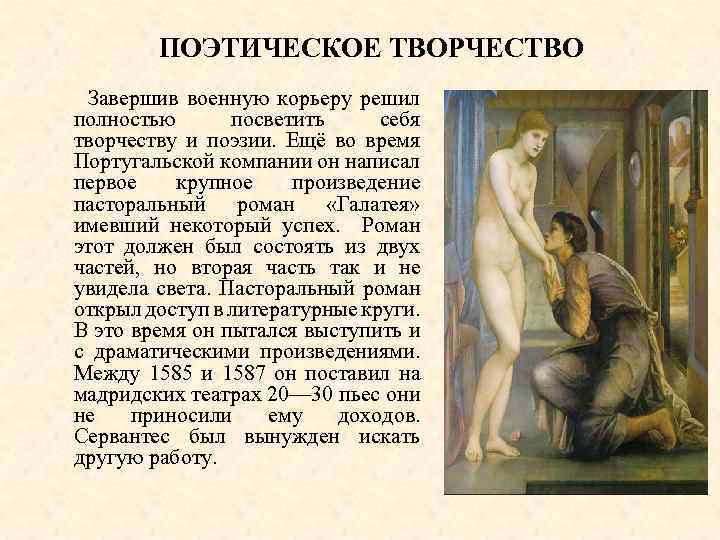 ПОЭТИЧЕСКОЕ ТВОРЧЕСТВО

Завершив военную корьеру решил полностью посветить себя творчеству и поэзии. Ещё во время Португальской компании он написал первое крупное произведение пасторальный роман «Галатея» имевший некоторый успех. Роман этот должен был состоять из двух частей, но вторая часть так и не увидела света. Пасторальный роман открыл доступ в литературные круги. В это время он пытался выступить и с драматическими произведениями. Между 1585 и 1587 он поставил на мадридских театрах 20—30 пьес они не приносили ему доходов. Сервантес был вынужден искать другую работу.